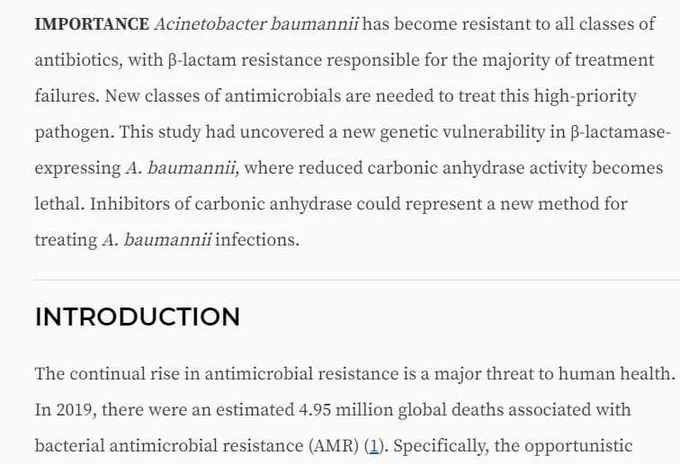 IMPORTANCE Acinetobacter baumannii has become resistant to all classes of antibiotics, with β-lactam resistance responsible for the majority of treatment failures. New classes of antimicrobials are needed to treat this high-priority pathogen. This study had uncovered a new genetic vulnerability in β-lactamase-expressing A. baumannii, where reduced carbonic anhydrase activity becomes lethal. Inhibitors of carbonic anhydrase could represent a new method for treating A. baumannii infections.

INTRODUCTION

The continual rise in antimicrobial resistance is a major threat to human health. In 2019, there were an estimated 4.95 million global deaths associated with bacterial antimicrobial resistance (AMR) (1). Specifically, the opportunistic